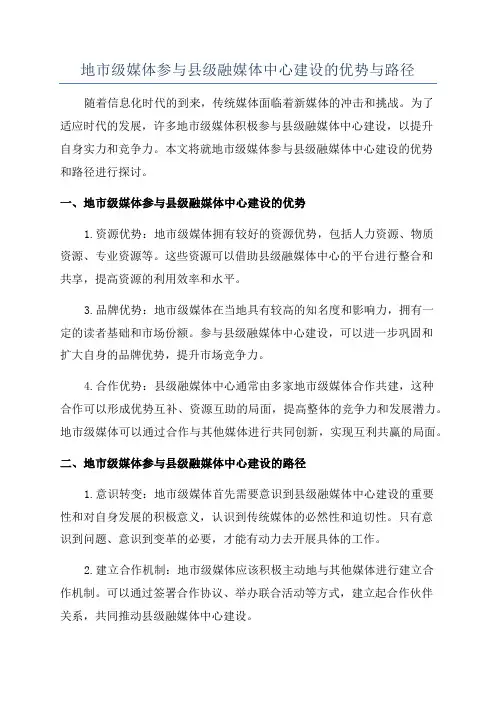 地市级媒体参与县级融媒体中心建设的优势与路径

随着信息化时代的到来，传统媒体面临着新媒体的冲击和挑战。为了适应时代的发展，许多地市级媒体积极参与县级融媒体中心建设，以提升自身实力和竞争力。本文将就地市级媒体参与县级融媒体中心建设的优势和路径进行探讨。

一、地市级媒体参与县级融媒体中心建设的优势

1.资源优势：地市级媒体拥有较好的资源优势，包括人力资源、物质资源、专业资源等。这些资源可以借助县级融媒体中心的平台进行整合和共享，提高资源的利用效率和水平。

3.品牌优势：地市级媒体在当地具有较高的知名度和影响力，拥有一定的读者基础和市场份额。参与县级融媒体中心建设，可以进一步巩固和扩大自身的品牌优势，提升市场竞争力。

4.合作优势：县级融媒体中心通常由多家地市级媒体合作共建，这种合作可以形成优势互补、资源互助的局面，提高整体的竞争力和发展潜力。地市级媒体可以通过合作与其他媒体进行共同创新，实现互利共赢的局面。

二、地市级媒体参与县级融媒体中心建设的路径

1.意识转变：地市级媒体首先需要意识到县级融媒体中心建设的重要性和对自身发展的积极意义，认识到传统媒体的必然性和迫切性。只有意识到问题、意识到变革的必要，才能有动力去开展具体的工作。

2.建立合作机制：地市级媒体应该积极主动地与其他媒体进行建立合作机制。可以通过签署合作协议、举办联合活动等方式，建立起合作伙伴关系，共同推动县级融媒体中心建设。